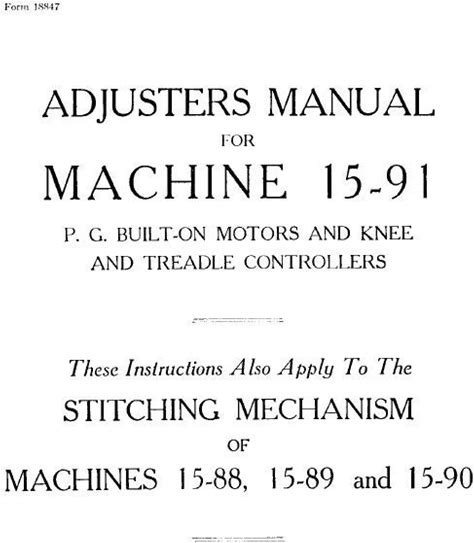 Form 18847

ADJUSTERS MANUAL

FOR

MACHINE 15-91

P. G. BUILT-ON MOTORS AND KNEE AND TREADLE CONTROLLERS

These Instructions Also Apply To The

STITCHING MECHANISM

OF

MACHINES 15-88, 15-89 and 15-90